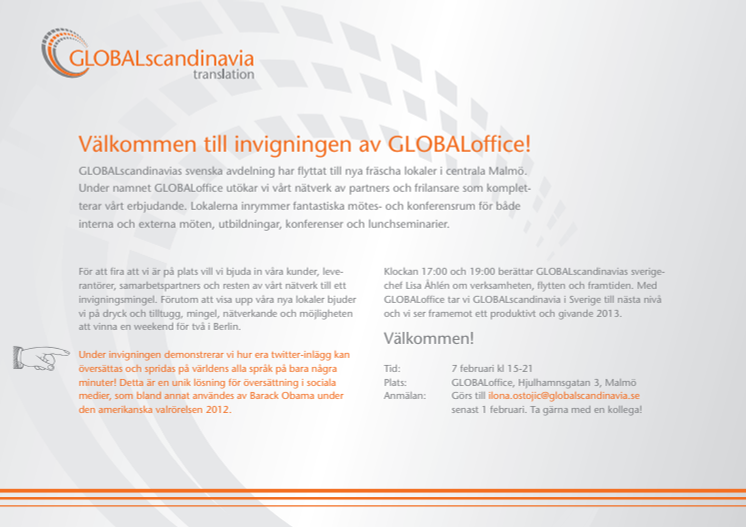 GLOBALscandinavia
translation

Välkommen till invigningen av GLOBALoffice!

GLOBALscandinavias svenska avdelning har flyttat till nya fräscha lokaler i centrala Malmö. Under namnet GLOBALoffice utökar vi vårt nätverk av partners och frilansare som kompletterar vårt erbjudande. Lokalerna inrymmer fantastiska mötes- och konferensrum för både interna och externa möten, utbildningar, konferenser och lunchseminarier.

För att fira att vi är på plats vill vi bjuda in våra kunder, leverantörer, samarbetspartners och resten av vårt nätverk till ett invigningsmingel. Förutom att visa upp våra nya lokaler bjuder vi på dryck och tilltugg, mingel, nätverkande och möjligheten att vinna en weekend för två i Berlin.

Under invigningen demonstrerar vi hur era twitter-inlägg kan översättas och spridas på världens alla språk på bara några minuter! Detta är en unik lösning för översättning i sociala medier, som bland annat användes av Barack Obama under den amerikanska valrörelsen 2012.

Klockan 17:00 och 19:00 berättar GLOBALscandinavias sverigechef Lisa Åhlén om verksamheten, flytten och framtiden. Med GLOBALoffice tar vi GLOBALscandinavia i Sverige till nästa nivå och vi ser framemot ett produktivt och givande 2013.

Välkommen!

Tid: 7 februari kl 15-21
Plats: GLOBALoffice, Hjulhamnsgatan 3, Malmö
Anmälan: Görs till ilona.ostojic@globalscandinavia.se senast 1 februari. Ta gärna med en kollega!